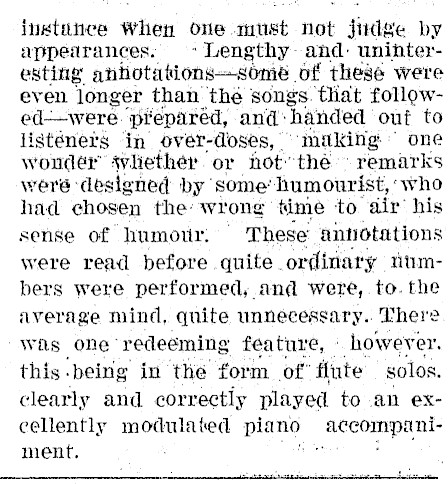 instance when one must not judge by appearances. Lengthy and uninteresting annotations—some of these were even longer than the songs that followed—were prepared, and handed out to listeners in over-doses, making one wonder whether or not the remarks were designed by some humourist, who had chosen the wrong time to air his sense of humour. These annotations were read before quite ordinary numbers were performed, and were, to the average mind, quite unnecessary. There was one redeeming feature, however, this being in the form of flute solos, clearly and correctly played to an excellently modulated piano accompaniment.